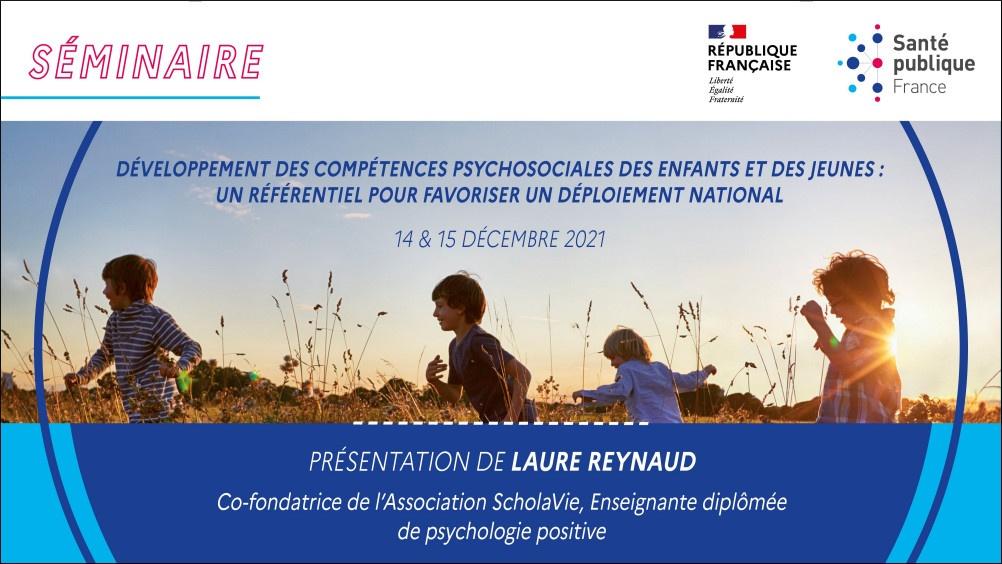 SÉMINAIRE

RÉPUBLIQUE
FRANÇAISE
Liberté
Égalité
Fraternité

Santé
publique
France

DÉVELOPPEMENT DES COMPÉTENCES PSYCHOSOCIALES DES ENFANTS ET DES JEUNES :
UN RÉFÉRENTIEL POUR FAVORISER UN DÉPLOIEMENT NATIONAL

14 & 15 DÉCEMBRE 2021

PRÉSENTATION DE LAURE REYNAUD

Co-fondatrice de l'Association ScholaVie, Enseignante diplômée de psychologie positive